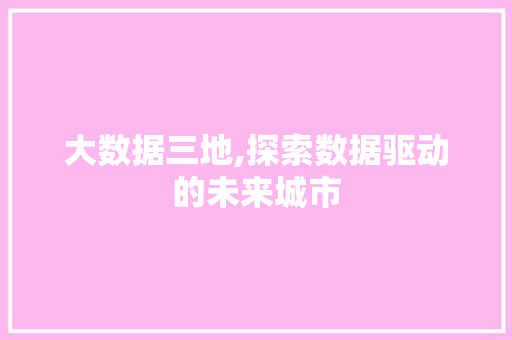 大数据三地,探索数据驱动的未来城市